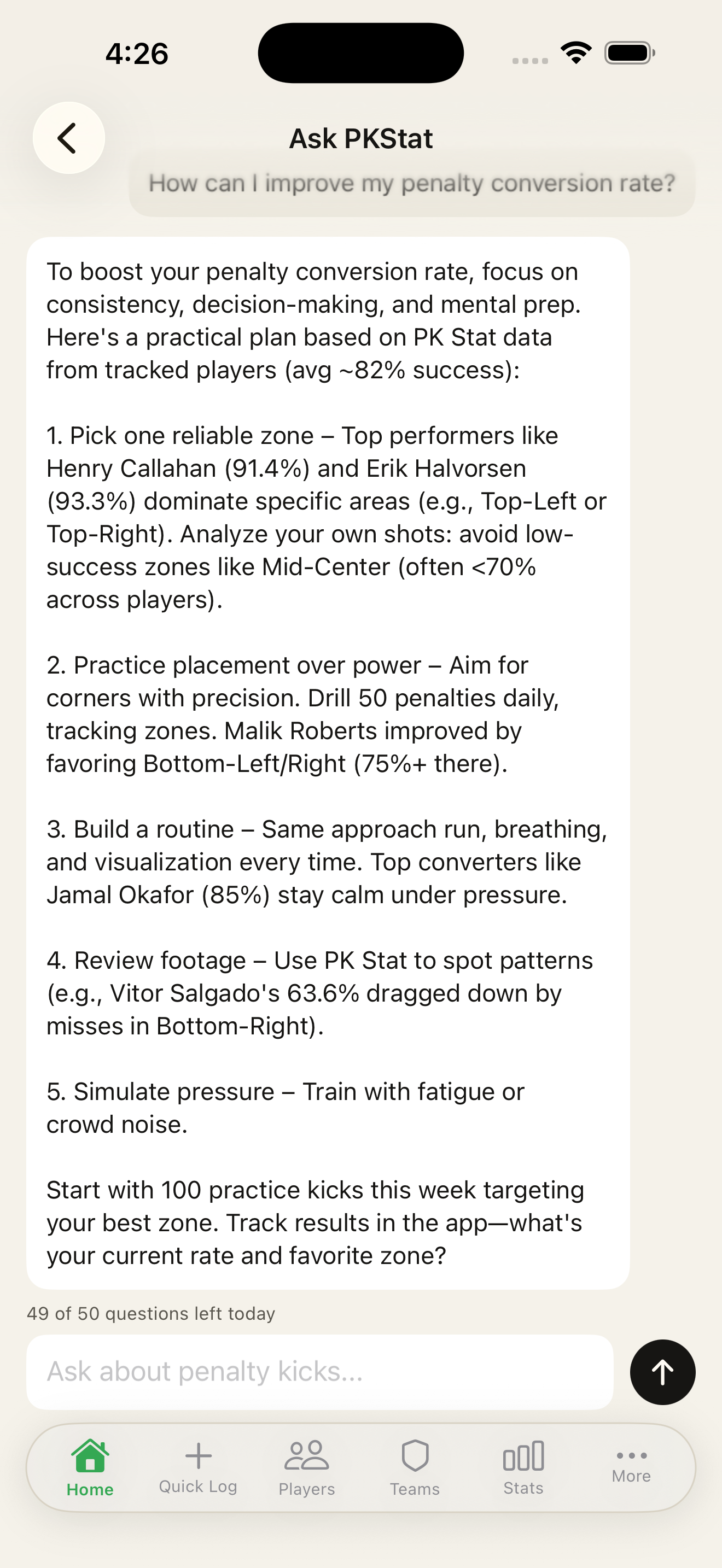 4:26

Ask PKStat

How can I improve my penalty conversion rate?

To boost your penalty conversion rate, focus on consistency, decision-making, and mental prep. Here's a practical plan based on PK Stat data from tracked players (avg ~82% success):

1. Pick one reliable zone – Top performers like Henry Callahan (91.4%) and Erik Halvorsen (93.3%) dominate specific areas (e.g., Top-Left or Top-Right). Analyze your own shots: avoid low-success zones like Mid-Center (often <70% across players).

2. Practice placement over power – Aim for corners with precision. Drill 50 penalties daily, tracking zones. Malik Roberts improved by favoring Bottom-Left/Right (75%+ there).

3. Build a routine – Same approach run, breathing, and visualization every time. Top converters like Jamal Okafor (85%) stay calm under pressure.

4. Review footage – Use PK Stat to spot patterns (e.g., Vitor Salgado's 63.6% dragged down by misses in Bottom-Right).

5. Simulate pressure – Train with fatigue or crowd noise.

Start with 100 practice kicks this week targeting your best zone. Track results in the app—what's your current rate and favorite zone?

49 of 50 questions left today

Ask about penalty kicks...

Home Quick Log Players Teams Stats More